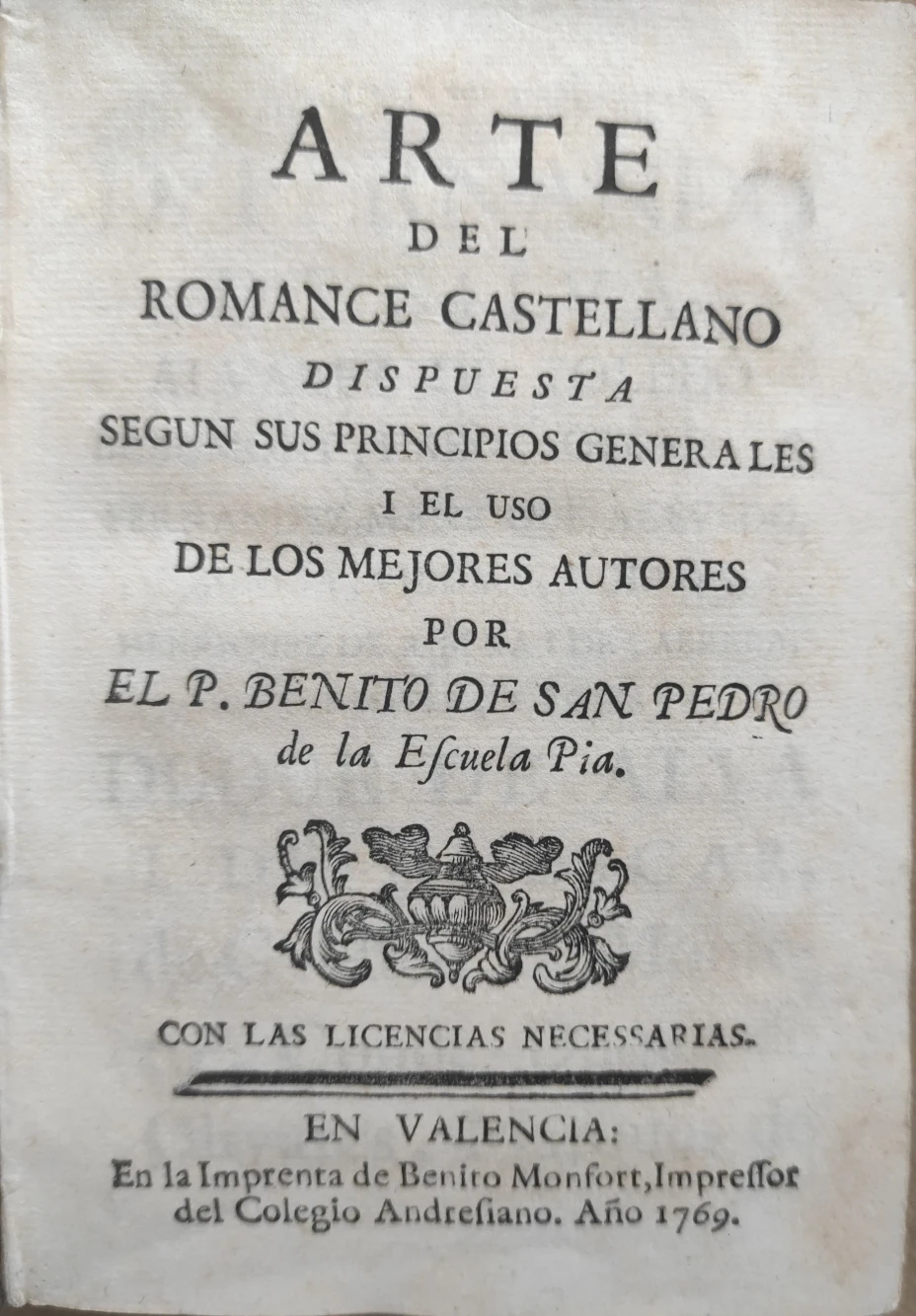 ARTE
DEL
ROMANCE CASTELLANO
DISPUESTA
SEGUN SUS PRINCIPIOS GENERALES
I EL USO
DE LOS MEJORES AUTORES
POR
EL P. BENITO DE SAN PEDRO
de la Escuela Pia.

CON LAS LICENCIAS NECESSARIAS.

EN VALENCIA:
En la Imprenta de Benito Monfort, Impressor del Colegio Andresiano. Año 1769.